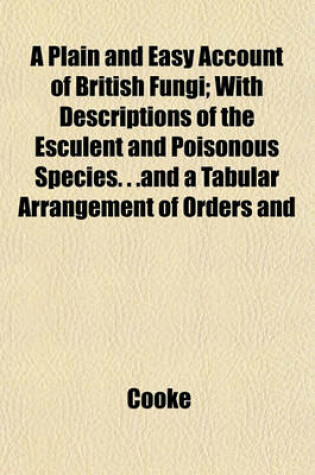 A Plain and Easy Account of British Fungi; With Descriptions of the Esculent and Poisonous Species. . .and a Tabular Arrangement of Orders and

Cooke